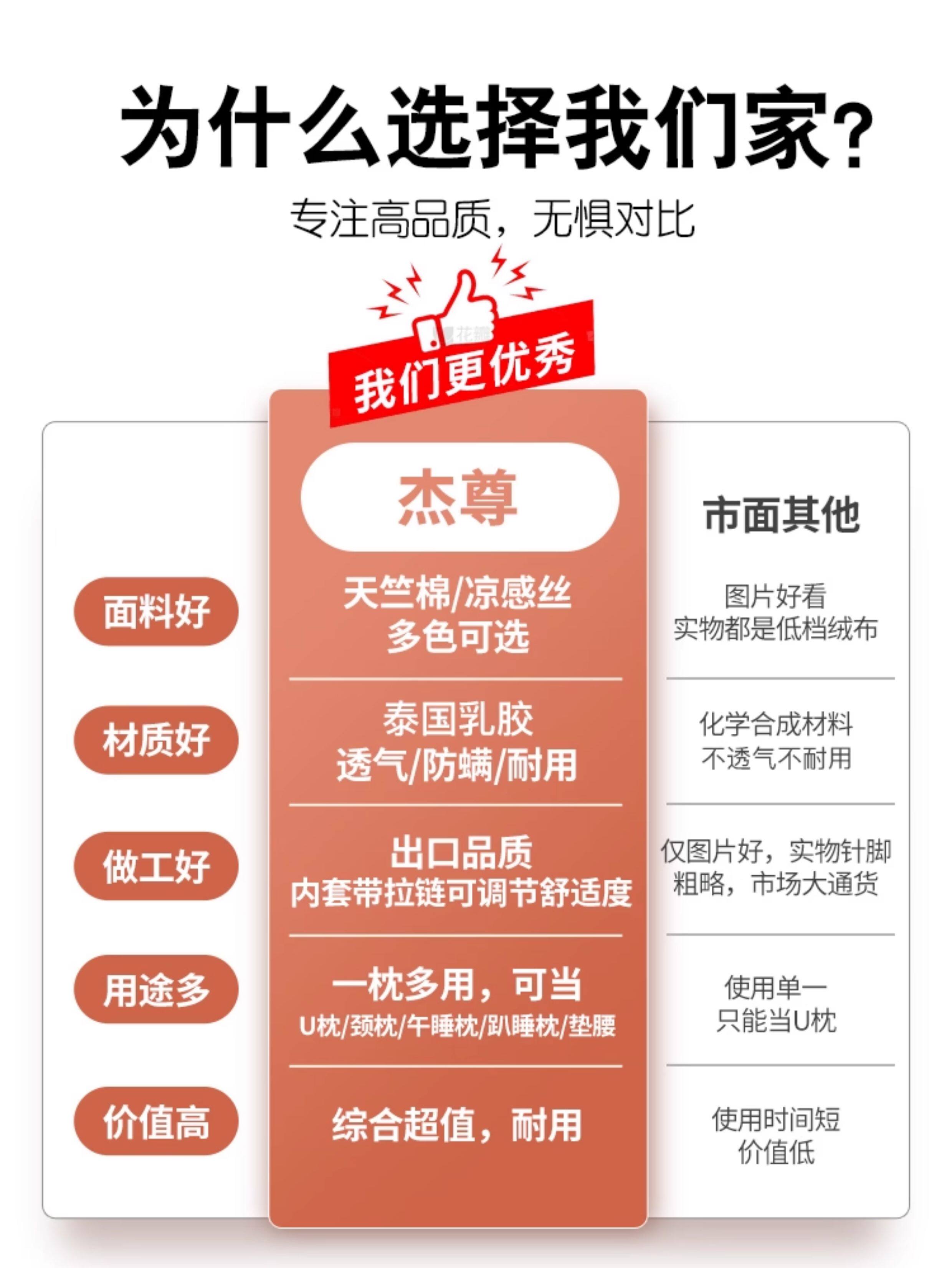 为什么选择我们家?

专注高品质，无惧对比

我们更优秀

|  | 杰尊 | 市面其他 |
|---|---|---|
| 面料好 | 天竺棉/凉感丝 多色可选 | 图片好看 实物都是低档绒布 |
| 材质好 | 泰国乳胶 透气/防螨/耐用 | 化学合成材料 不透气不耐用 |
| 做工好 | 出口品质 内套带拉链可调节舒适度 | 仅图片好，实物针脚粗略，市场大通货 |
| 用途多 | 一枕多用，可当 U枕/颈枕/午睡枕/趴睡枕/垫腰 | 使用单一 只能当U枕 |
| 价值高 | 综合超值，耐用 | 使用时间短 价值低 |